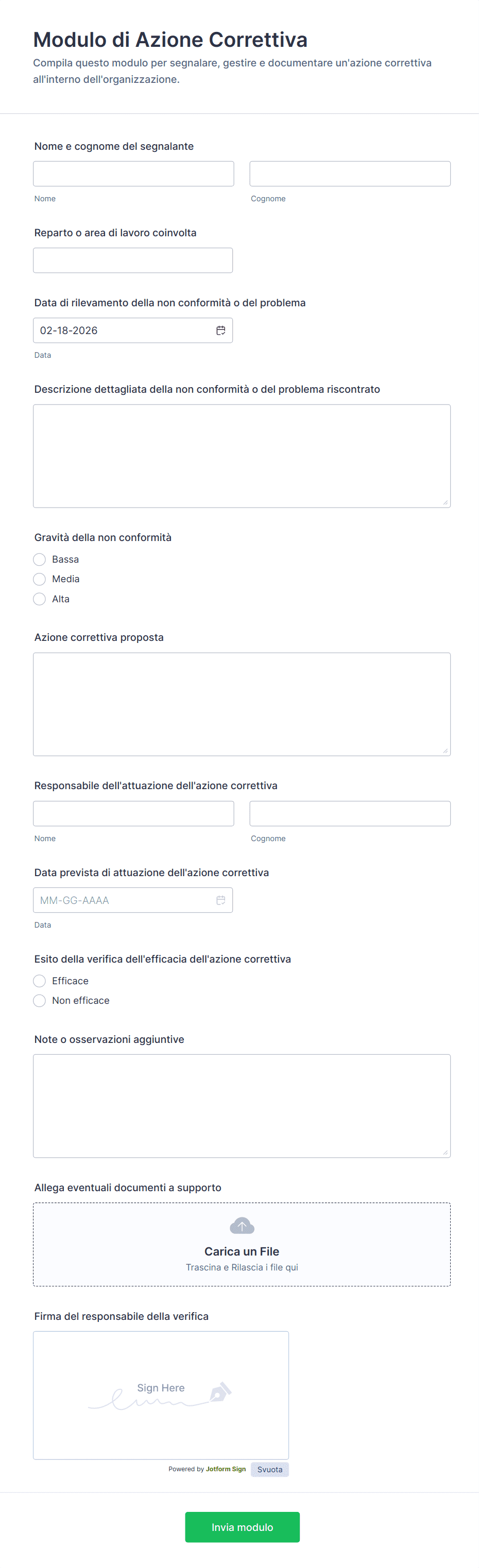 Modulo di Azione Correttiva

Compila questo modulo per segnalare, gestire e documentare un'azione correttiva all'interno dell'organizzazione.

Nome e cognome del segnalante

Nome

Cognome

Reparto o area di lavoro coinvolta

Data di rilevamento della non conformità o del problema

02-18-2026

Data

Descrizione dettagliata della non conformità o del problema riscontrato

Gravità della non conformità

Bassa

Media

Alta

Azione correttiva proposta

Responsabile dell'attuazione dell'azione correttiva

Nome

Cognome

Data prevista di attuazione dell'azione correttiva

MM-GG-AAAA

Data

Esito della verifica dell'efficacia dell'azione correttiva

Efficace

Non efficace

Note o osservazioni aggiuntive

Allega eventuali documenti a supporto

Carica un File

Trascina e Rilascia i file qui

Firma del responsabile della verifica

Sign Here

Powered by Jotform Sign

Svuota

Invia modulo